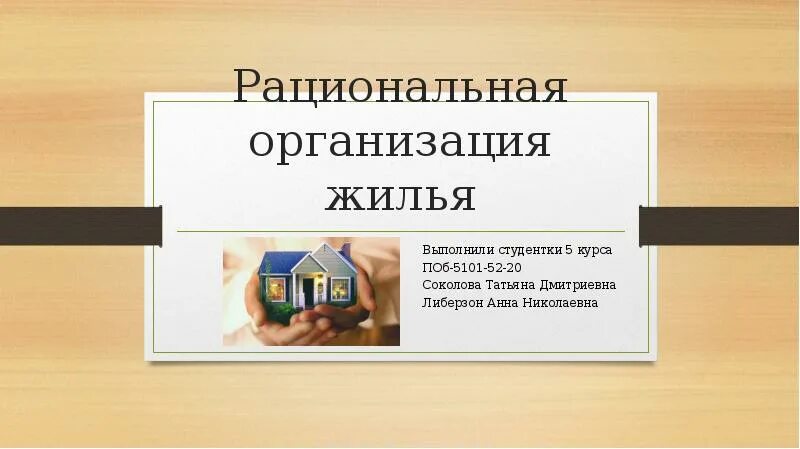 Рациональная организация жилья

Выполнили студентки 5 курса
ПОб-5101-52-20
Соколова Татьяна Дмитриевна
Либерзон Анна Николаевна